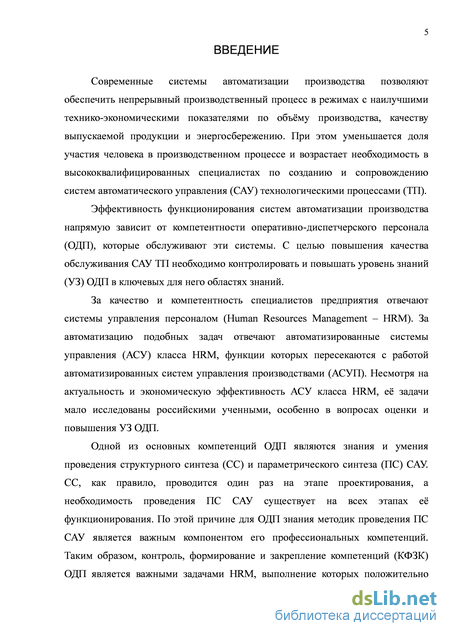 5

ВВЕДЕНИЕ

Современные системы автоматизации производства позволяют обеспечить непрерывный производственный процесс в режимах с наилучшими технико-экономическими показателями по объёму производства, качеству выпускаемой продукции и энергосбережению. При этом уменьшается доля участия человека в производственном процессе и возрастает необходимость в высококвалифицированных специалистах по созданию и сопровождению систем автоматического управления (САУ) технологическими процессами (ТП).

Эффективность функционирования систем автоматизации производства напрямую зависит от компетентности оперативно-диспетчерского персонала (ОДП), которые обслуживают эти системы. С целью повышения качества обслуживания САУ ТП необходимо контролировать и повышать уровень знаний (УЗ) ОДП в ключевых для него областях знаний.

За качество и компетентность специалистов предприятия отвечают системы управления персоналом (Human Resources Management – HRM). За автоматизацию подобных задач отвечают автоматизированные системы управления (АСУ) класса HRM, функции которых пересекаются с работой автоматизированных систем управления производствами (АСУП). Несмотря на актуальность и экономическую эффективность АСУ класса HRM, её задачи мало исследованы российскими ученными, особенно в вопросах оценки и повышения УЗ ОДП.

Одной из основных компетенций ОДП являются знания и умения проведения структурного синтеза (СС) и параметрического синтеза (ПС) САУ. СС, как правило, проводится один раз на этапе проектирования, а необходимость проведения ПС САУ существует на всех этапах её функционирования. По этой причине для ОДП знания методик проведения ПС САУ является важным компонентом его профессиональных компетенций. Таким образом, контроль, формирование и закрепление компетенций (КФЗК) ОДП является важными задачами HRM, выполнение которых положительно

dsLib.net
библиотека диссертаций